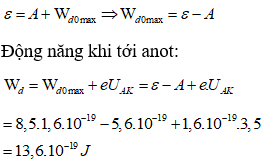 $\varepsilon = A + W_{d0\max} \Rightarrow W_{d0\max} = \varepsilon - A$

Động năng khi tới anot:

$W_d = W_{d0\max} + eU_{AK} = \varepsilon - A + e.U_{AK}$

$= 8,5.1,6.10^{-19} - 5,6.10^{-19} + 1,6.10^{-19}.3,5$

$= 13,6.10^{-19} J$